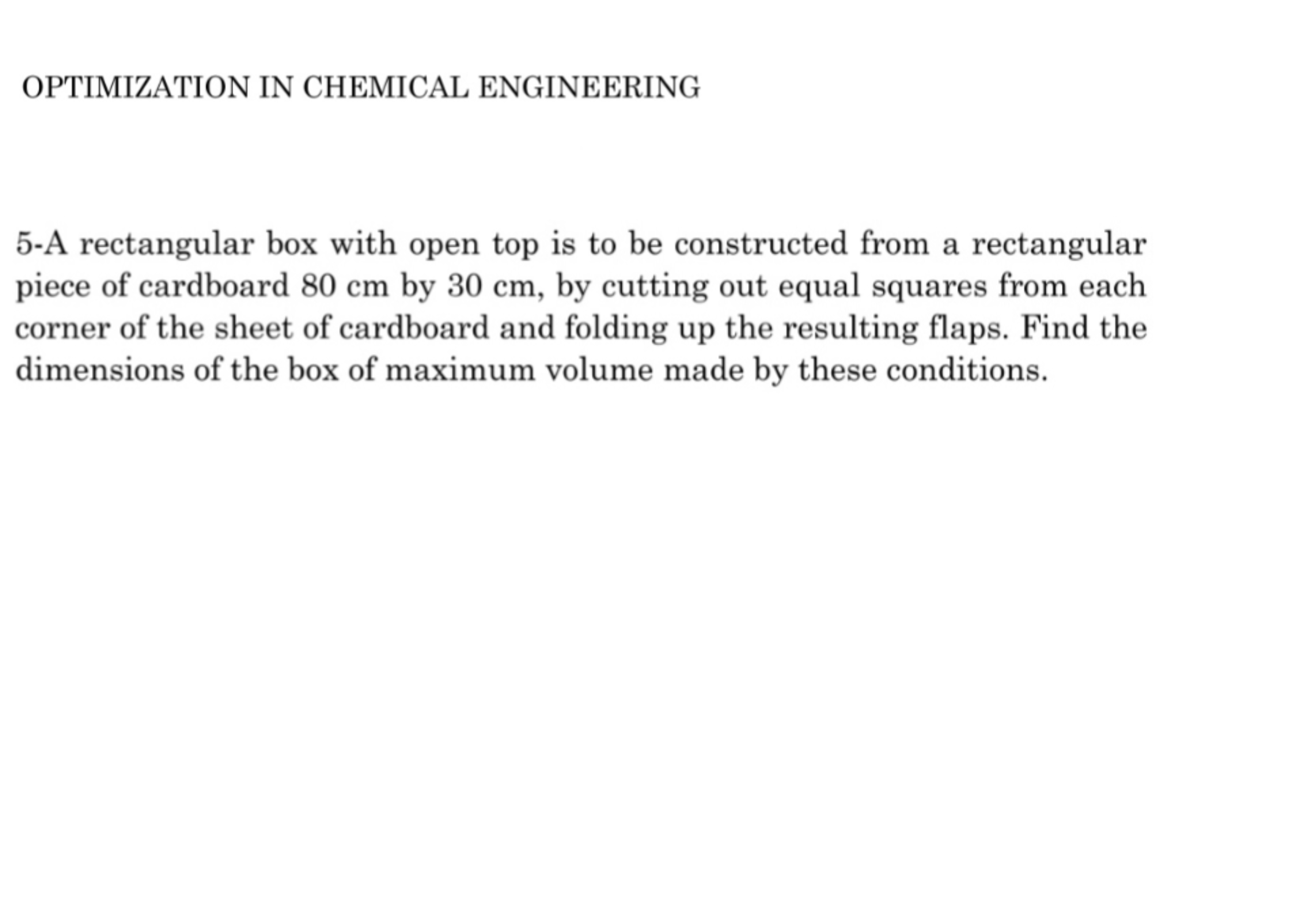 OPTIMIZATION IN CHEMICAL ENGINEERING

5-A rectangular box with open top is to be constructed from a rectangular piece of cardboard 80 cm by 30 cm, by cutting out equal squares from each corner of the sheet of cardboard and folding up the resulting flaps. Find the dimensions of the box of maximum volume made by these conditions.